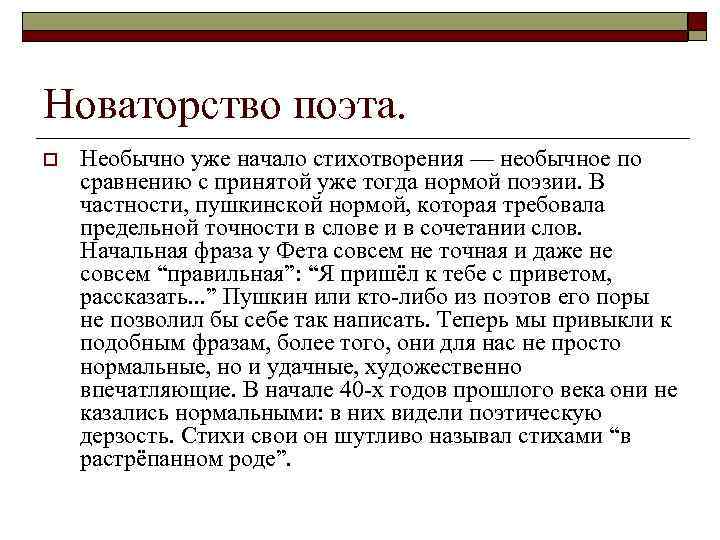 Новаторство поэта.

Необычно уже начало стихотворения — необычное по сравнению с принятой уже тогда нормой поэзии. В частности, пушкинской нормой, которая требовала предельной точности в слове и в сочетании слов. Начальная фраза у Фета совсем не точная и даже не совсем “правильная”: “Я пришёл к тебе с приветом, рассказать...” Пушкин или кто-либо из поэтов его поры не позволил бы себе так написать. Теперь мы привыкли к подобным фразам, более того, они для нас не просто нормальные, но и удачные, художественно впечатляющие. В начале 40-х годов прошлого века они не казались нормальными: в них видели поэтическую дерзость. Стихи свои он шутливо называл стихами “в растрёпанном роде”.